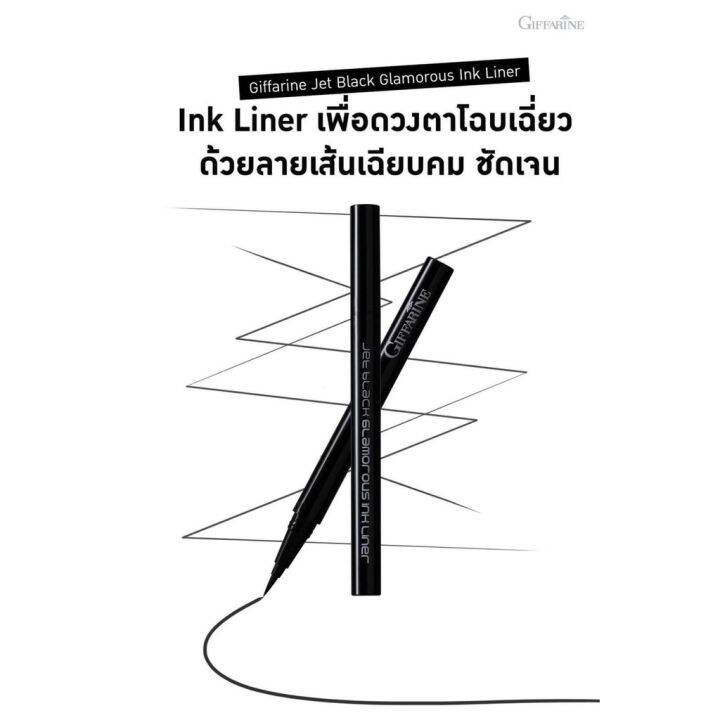 GIFFARINE

Giffarine Jet Black Glamorous Ink Liner

Ink Liner เพื่อดวงตาโฉบเฉี่ยว ด้วยลายเส้นเฉียบคม ชัดเจน

GIFFARINE

Jet Black Glamorous Ink Liner